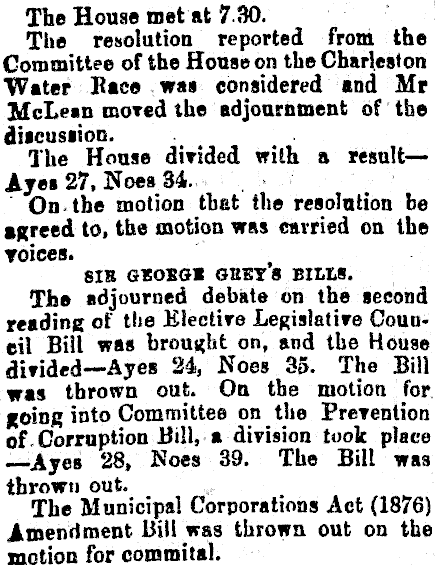 The House met at 7.30.

The resolution reported from the Committee of the House on the Charleston Water Race was considered and Mr McLean moved the adjournment of the discussion.

The House divided with a result—Ayes 27, Noes 34.

On the motion that the resolution be agreed to, the motion was carried on the voices.

SIR GEORGE GREY'S BILLS.

The adjourned debate on the second reading of the Elective Legislative Council Bill was brought on, and the House divided—Ayes 24, Noes 35. The Bill was thrown out. On the motion for going into Committee on the Prevention of Corruption Bill, a division took place—Ayes 28, Noes 39. The Bill was thrown out.

The Municipal Corporations Act (1876) Amendment Bill was thrown out on the motion for commital.